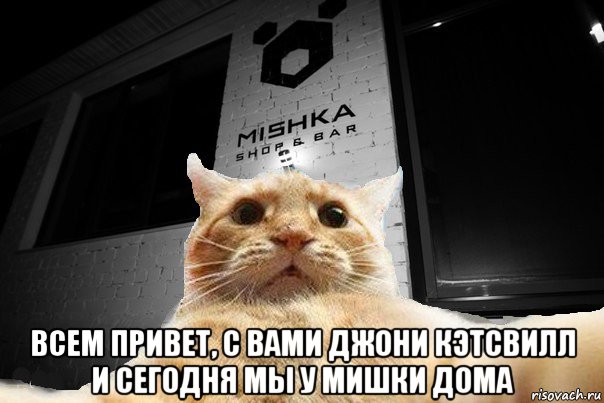 MISHKA
SHOP & BAR

ВСЕМ ПРИВЕТ, С ВАМИ ДЖОНИ КЭТСВИЛЛ И СЕГОДНЯ МЫ У МИШКИ ДОМА

risovach.ru